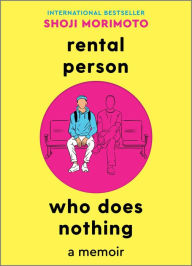 INTERNATIONAL BESTSELLER
SHOJI MORIMOTO

rental person

who does nothing

a memoir